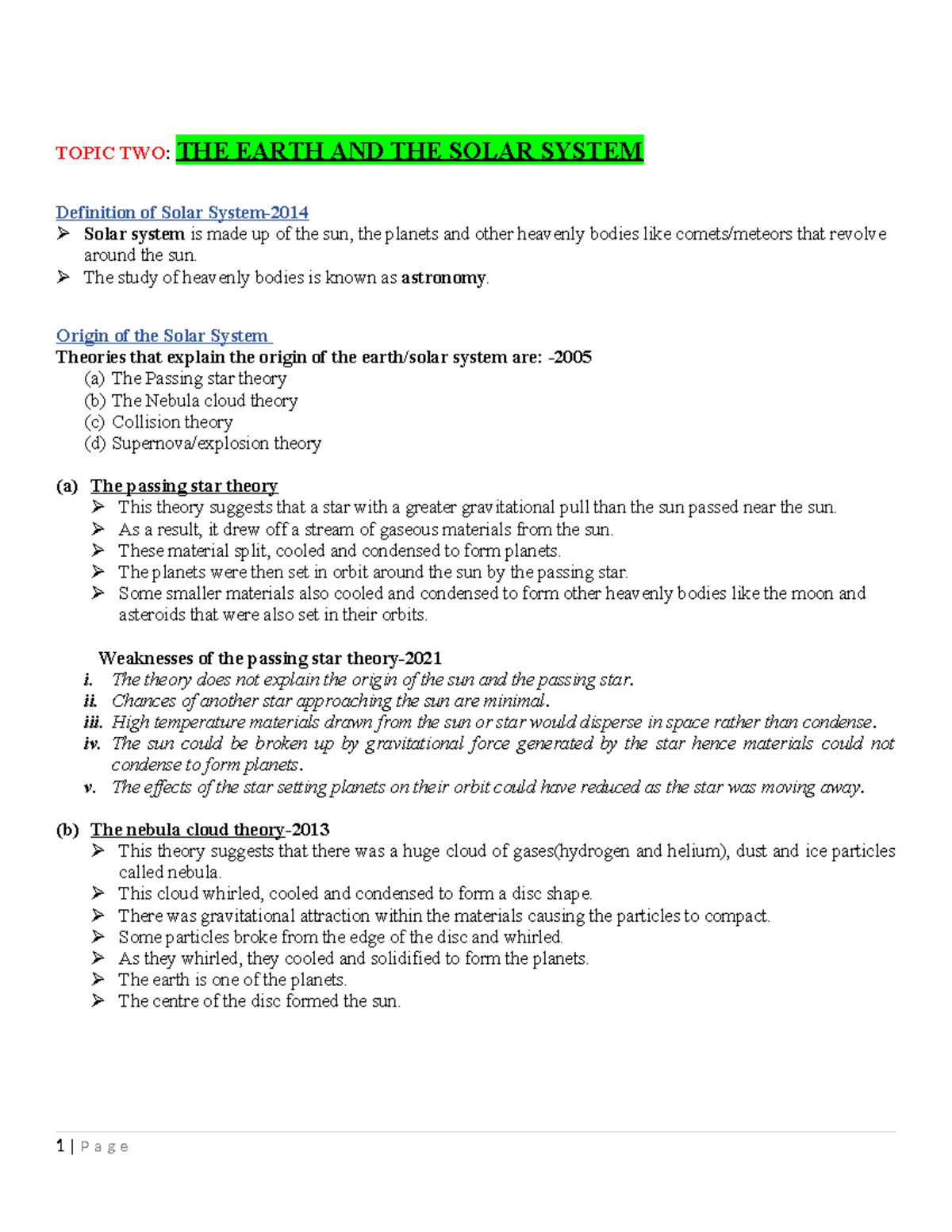 TOPIC TWO: THE EARTH AND THE SOLAR SYSTEM

Definition of Solar System-2014

➢ Solar system is made up of the sun, the planets and other heavenly bodies like comets/meteors that revolve around the sun.
➢ The study of heavenly bodies is known as astronomy.

Origin of the Solar System

Theories that explain the origin of the earth/solar system are: -2005

(a) The Passing star theory
(b) The Nebula cloud theory
(c) Collision theory
(d) Supernova/explosion theory

(a) The passing star theory

➢ This theory suggests that a star with a greater gravitational pull than the sun passed near the sun.
➢ As a result, it drew off a stream of gaseous materials from the sun.
➢ These material split, cooled and condensed to form planets.
➢ The planets were then set in orbit around the sun by the passing star.
➢ Some smaller materials also cooled and condensed to form other heavenly bodies like the moon and asteroids that were also set in their orbits.

Weaknesses of the passing star theory-2021

i. The theory does not explain the origin of the sun and the passing star.
ii. Chances of another star approaching the sun are minimal.
iii. High temperature materials drawn from the sun or star would disperse in space rather than condense.
iv. The sun could be broken up by gravitational force generated by the star hence materials could not condense to form planets.
v. The effects of the star setting planets on their orbit could have reduced as the star was moving away.

(b) The nebula cloud theory-2013

➢ This theory suggests that there was a huge cloud of gases(hydrogen and helium), dust and ice particles called nebula.
➢ This cloud whirled, cooled and condensed to form a disc shape.
➢ There was gravitational attraction within the materials causing the particles to compact.
➢ Some particles broke from the edge of the disc and whirled.
➢ As they whirled, they cooled and solidified to form the planets.
➢ The earth is one of the planets.
➢ The centre of the disc formed the sun.

1 | Page